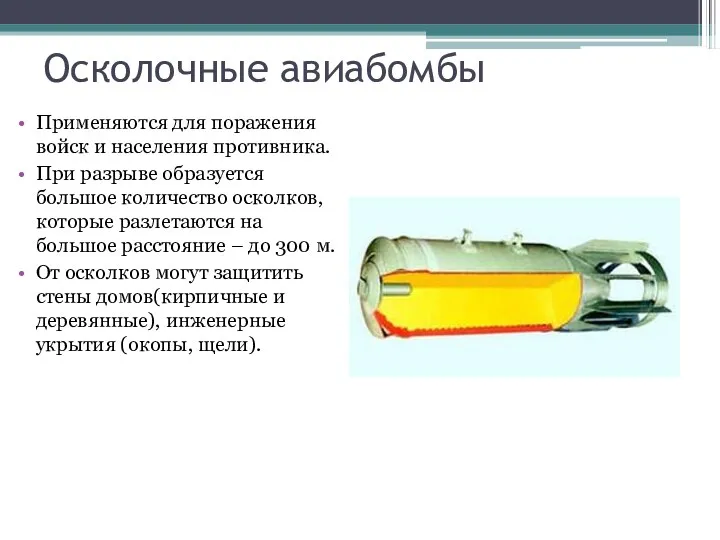 Осколочные авиабомбы

• Применяются для поражения войск и населения противника.
• При разрыве образуется большое количество осколков, которые разлетаются на большое расстояние – до 300 м.
• От осколков могут защитить стены домов(кирпичные и деревянные), инженерные укрытия (окопы, щели).